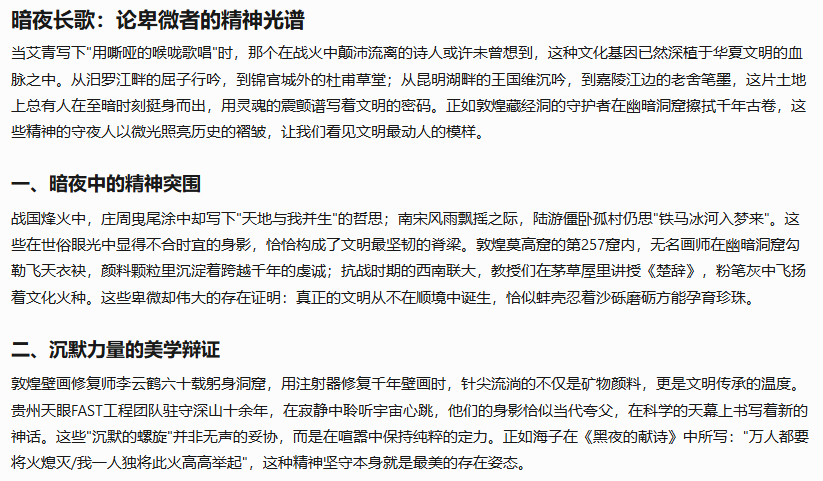 暗夜长歌：论卑微者的精神光谱

当艾青写下"用嘶哑的喉咙歌唱"时，那个在战火中颠沛流离的诗人或许未曾想到，这种文化基因已然深植于华夏文明的血脉之中。从汨罗江畔的屈子行吟，到锦官城外的杜甫草堂；从昆明湖畔的王国维沉吟，到嘉陵江边的老舍笔墨，这片土地上总有人在至暗时刻挺身而出，用灵魂的震颤谱写着文明的密码。正如敦煌藏经洞的守护者在幽暗洞窟擦拭千年古卷，这些精神的守夜人以微光照亮历史的褶皱，让我们看见文明最动人的模样。

一、暗夜中的精神突围

战国烽火中，庄周曳尾涂中却写下"天地与我并生"的哲思；南宋风雨飘摇之际，陆游僵卧孤村仍思"铁马冰河入梦来"。这些在世俗眼光中显得不合时宜的身影，恰恰构成了文明最坚韧的脊梁。敦煌莫高窟的第257窟内，无名画师在幽暗洞窟勾勒飞天衣袂，颜料颗粒里沉淀着跨越千年的虔诚；抗战时期的西南联大，教授们在茅草屋里讲授《楚辞》，粉笔灰中飞扬着文化火种。这些卑微却伟大的存在证明：真正的文明从不在顺境中诞生，恰似蚌壳忍着沙砾磨砺方能孕育珍珠。

二、沉默力量的美学辩证

敦煌壁画修复师李云鹤六十载躬身洞窟，用注射器修复千年壁画时，针尖流淌的不仅是矿物颜料，更是文明传承的温度。贵州天眼FAST工程团队驻守深山十余年，在寂静中聆听宇宙心跳，他们的身影恰似当代夸父，在科学的天幕上书写着新的神话。这些"沉默的螺旋"并非无声的妥协，而是在喧嚣中保持纯粹的定力。正如海子在《黑夜的献诗》中所写："万人都要将火熄灭/我一人独将此火高高举起"，这种精神坚守本身就是最美的存在姿态。